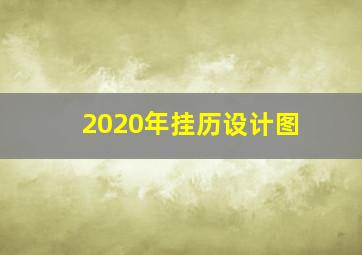 2020年挂历设计图